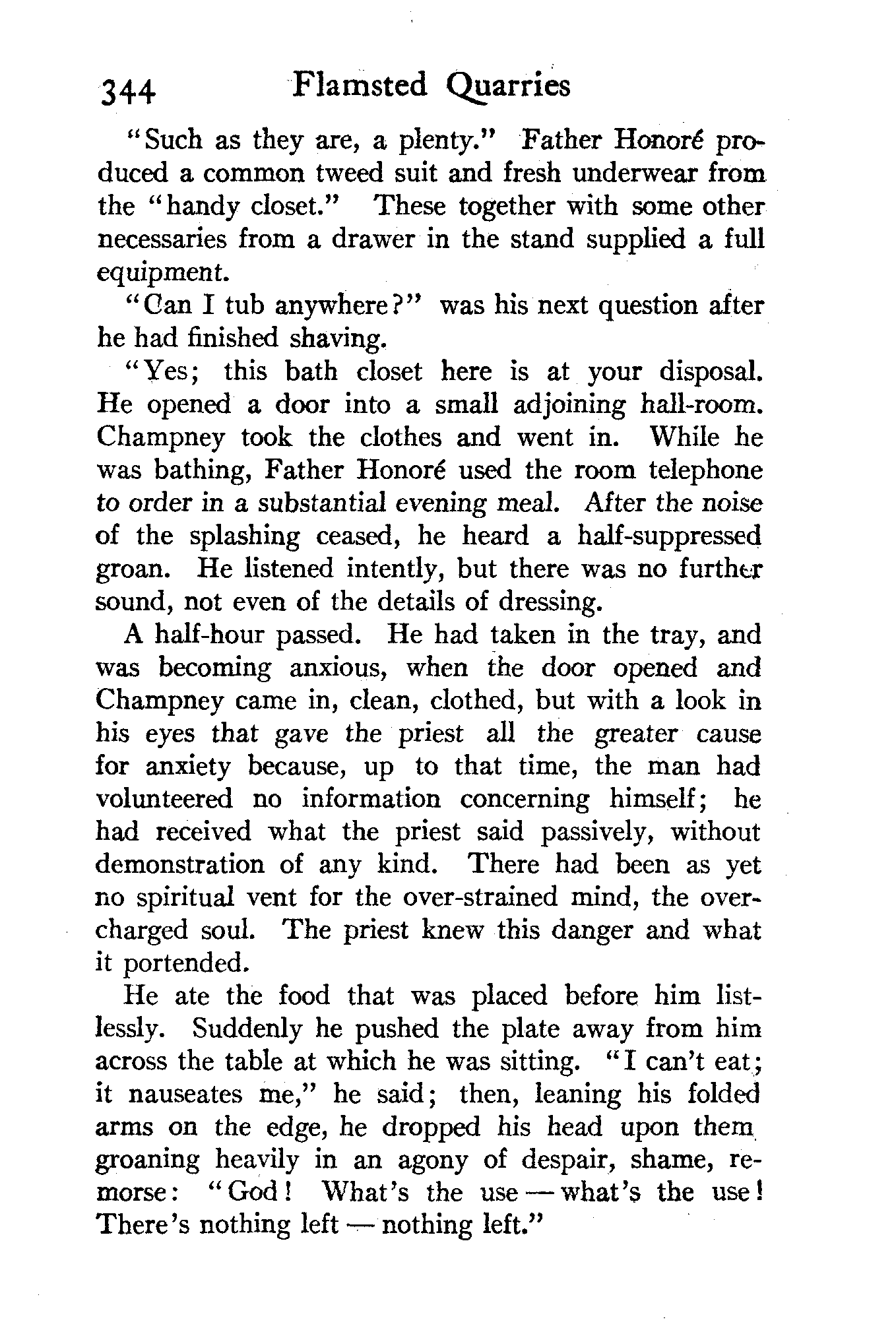 344 Flamsted Quarries

"Such as they are, a plenty." Father Honoré produced a common tweed suit and fresh underwear from the "handy closet." These together with some other necessaries from a drawer in the stand supplied a full equipment.

"Can I tub anywhere?" was his next question after he had finished shaving.

"Yes; this bath closet here is at your disposal. He opened a door into a small adjoining hall-room. Champney took the clothes and went in. While he was bathing, Father Honoré used the room telephone to order in a substantial evening meal. After the noise of the splashing ceased, he heard a half-suppressed groan. He listened intently, but there was no further sound, not even of the details of dressing.

A half-hour passed. He had taken in the tray, and was becoming anxious, when the door opened and Champney came in, clean, clothed, but with a look in his eyes that gave the priest all the greater cause for anxiety because, up to that time, the man had volunteered no information concerning himself; he had received what the priest said passively, without demonstration of any kind. There had been as yet no spiritual vent for the over-strained mind, the overcharged soul. The priest knew this danger and what it portended.

He ate the food that was placed before him listlessly. Suddenly he pushed the plate away from him across the table at which he was sitting. "I can't eat; it nauseates me," he said; then, leaning his folded arms on the edge, he dropped his head upon them groaning heavily in an agony of despair, shame, remorse: "God! What's the use — what's the use! There's nothing left — nothing left."